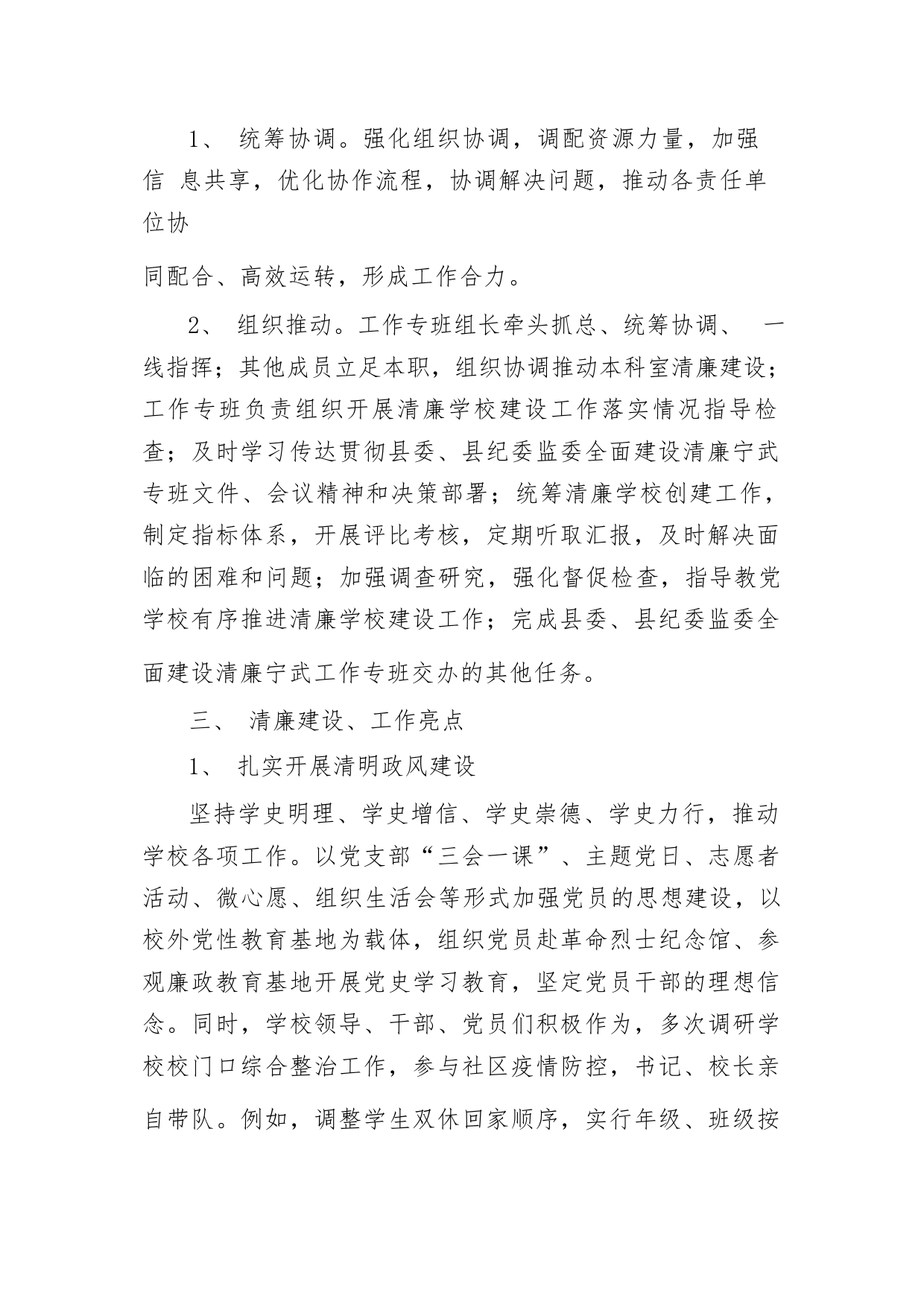 1、 统筹协调。强化组织协调，调配资源力量，加强信 息共享，优化协作流程，协调解决问题，推动各责任单位协

同配合、高效运转，形成工作合力。

2、 组织推动。工作专班组长牵头抓总、统筹协调、 一线指挥；其他成员立足本职，组织协调推动本科室清廉建设；工作专班负责组织开展清廉学校建设工作落实情况指导检查；及时学习传达贯彻县委、县纪委监委全面建设清廉宁武专班文件、会议精神和决策部署；统筹清廉学校创建工作，制定指标体系，开展评比考核，定期听取汇报，及时解决面临的困难和问题；加强调查研究，强化督促检查，指导教党学校有序推进清廉学校建设工作；完成县委、县纪委监委全面建设清廉宁武工作专班交办的其他任务。

三、 清廉建设、工作亮点

1、 扎实开展清明政风建设

坚持学史明理、学史增信、学史崇德、学史力行，推动学校各项工作。以党支部“三会一课”、主题党日、志愿者活动、微心愿、组织生活会等形式加强党员的思想建设，以校外党性教育基地为载体，组织党员赴革命烈士纪念馆、参观廉政教育基地开展党史学习教育，坚定党员干部的理想信念。同时，学校领导、干部、党员们积极作为，多次调研学校校门口综合整治工作，参与社区疫情防控，书记、校长亲自带队。例如，调整学生双休回家顺序，实行年级、班级按